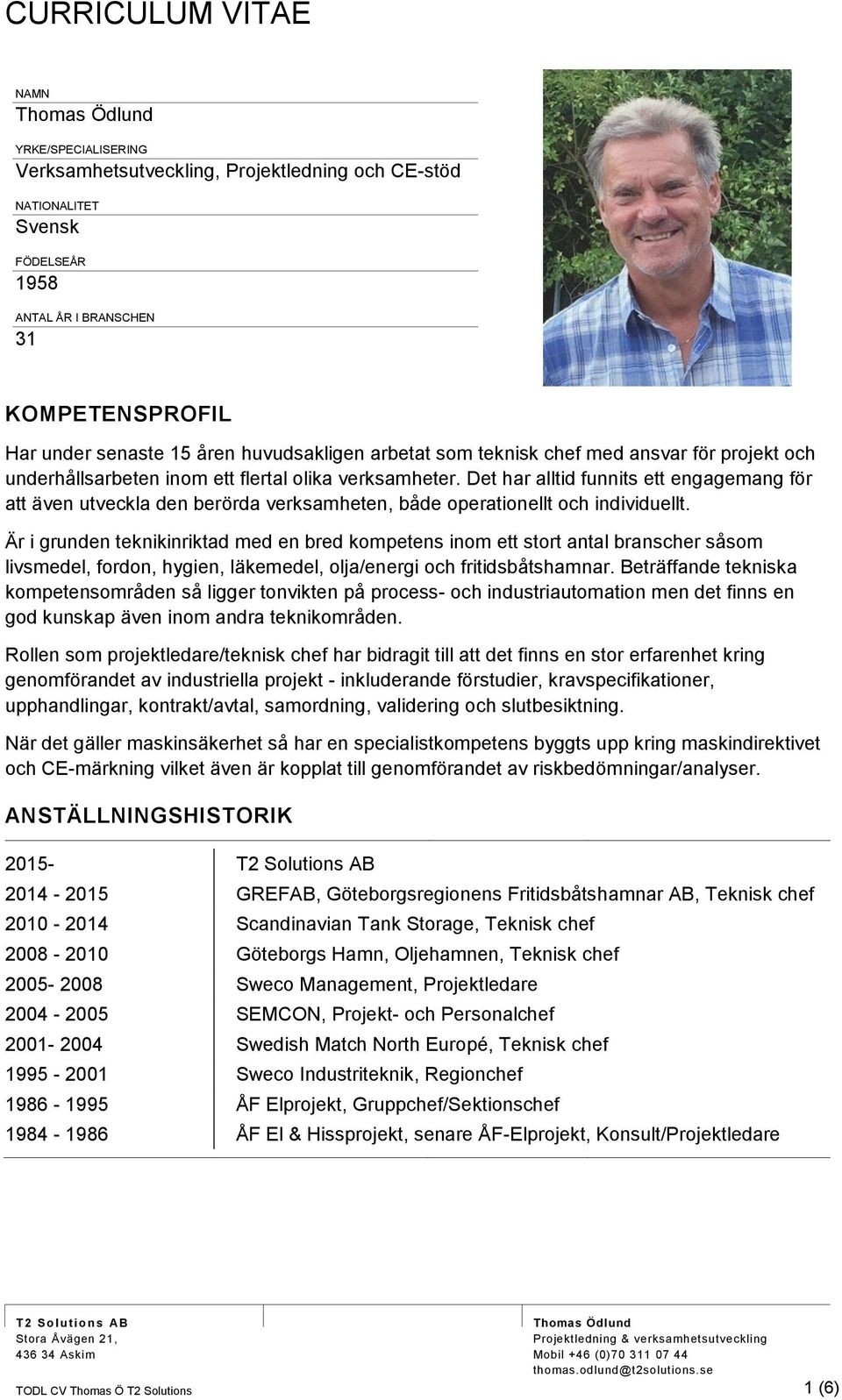 CURRICULUM VITAE

NAMN
Thomas Ödlund

YRKE/SPECIALISERING
Verksamhetsutveckling, Projektledning och CE-stöd

NATIONALITET
Svensk

FÖDELSEÅR
1958

ANTAL ÅR I BRANSCHEN
31

KOMPETENSPROFIL

Har under senaste 15 åren huvudsakligen arbetat som teknisk chef med ansvar för projekt och underhållsarbeten inom ett flertal olika verksamheter. Det har alltid funnits ett engagemang för att även utveckla den berörda verksamheten, både operationellt och individuellt.

Är i grunden teknikinriktad med en bred kompetens inom ett stort antal branscher såsom livsmedel, fordon, hygien, läkemedel, olja/energi och fritidsbåtshamnar. Beträffande tekniska kompetensområden så ligger tonvikten på process- och industriautomation men det finns en god kunskap även inom andra teknikområden.

Rollen som projektledare/teknisk chef har bidragit till att det finns en stor erfarenhet kring genomförandet av industriella projekt - inkluderande förstudier, kravspecifikationer, upphandlingar, kontrakt/avtal, samordning, validering och slutbesiktning.

När det gäller maskinsäkerhet så har en specialistkompetens byggts upp kring maskindirektivet och CE-märkning vilket även är kopplat till genomförandet av riskbedömningar/analyser.

ANSTÄLLNINGSHISTORIK

| | |
|---|---|
| 2015- | T2 Solutions AB |
| 2014 - 2015 | GREFAB, Göteborgsregionens Fritidsbåtshamnar AB, Teknisk chef |
| 2010 - 2014 | Scandinavian Tank Storage, Teknisk chef |
| 2008 - 2010 | Göteborgs Hamn, Oljehamnen, Teknisk chef |
| 2005- 2008 | Sweco Management, Projektledare |
| 2004 - 2005 | SEMCON, Projekt- och Personalchef |
| 2001- 2004 | Swedish Match North Europé, Teknisk chef |
| 1995 - 2001 | Sweco Industriteknik, Regionchef |
| 1986 - 1995 | ÅF Elprojekt, Gruppchef/Sektionschef |
| 1984 - 1986 | ÅF El & Hissprojekt, senare ÅF-Elprojekt, Konsult/Projektledare |

T2 Solutions AB
Stora Åvägen 21,
436 34 Askim

Thomas Ödlund
Projektledning & verksamhetsutveckling
Mobil +46 (0)70 311 07 44
thomas.odlund@t2solutions.se

TODL CV Thomas Ö T2 Solutions
1 (6)